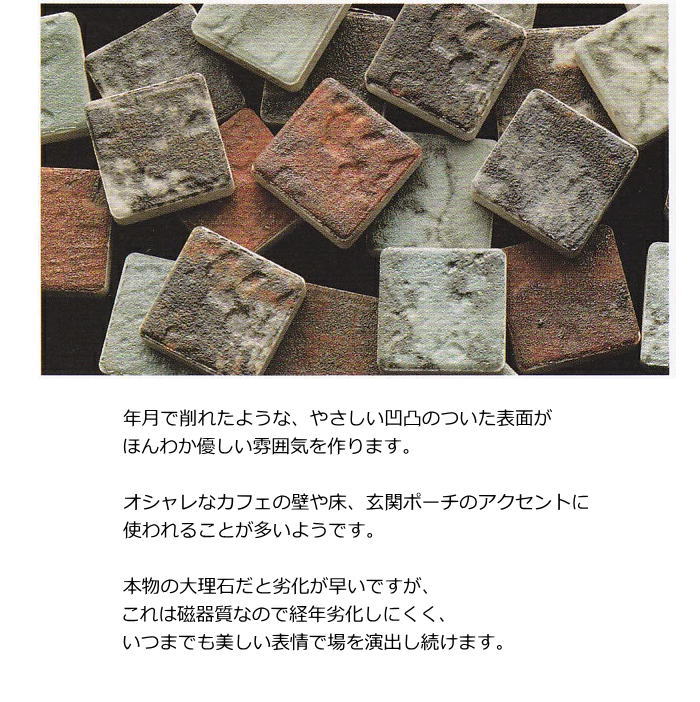 年月で削れたような、やさしい凹凸のついた表面が
ほんわか優しい雰囲気を作ります。

オシャレなカフェの壁や床、玄関ポーチのアクセントに
使われることが多いようです。

本物の大理石だと劣化が早いですが、
これは磁器質なので経年劣化しにくく、
いつまでも美しい表情で場を演出し続けます。